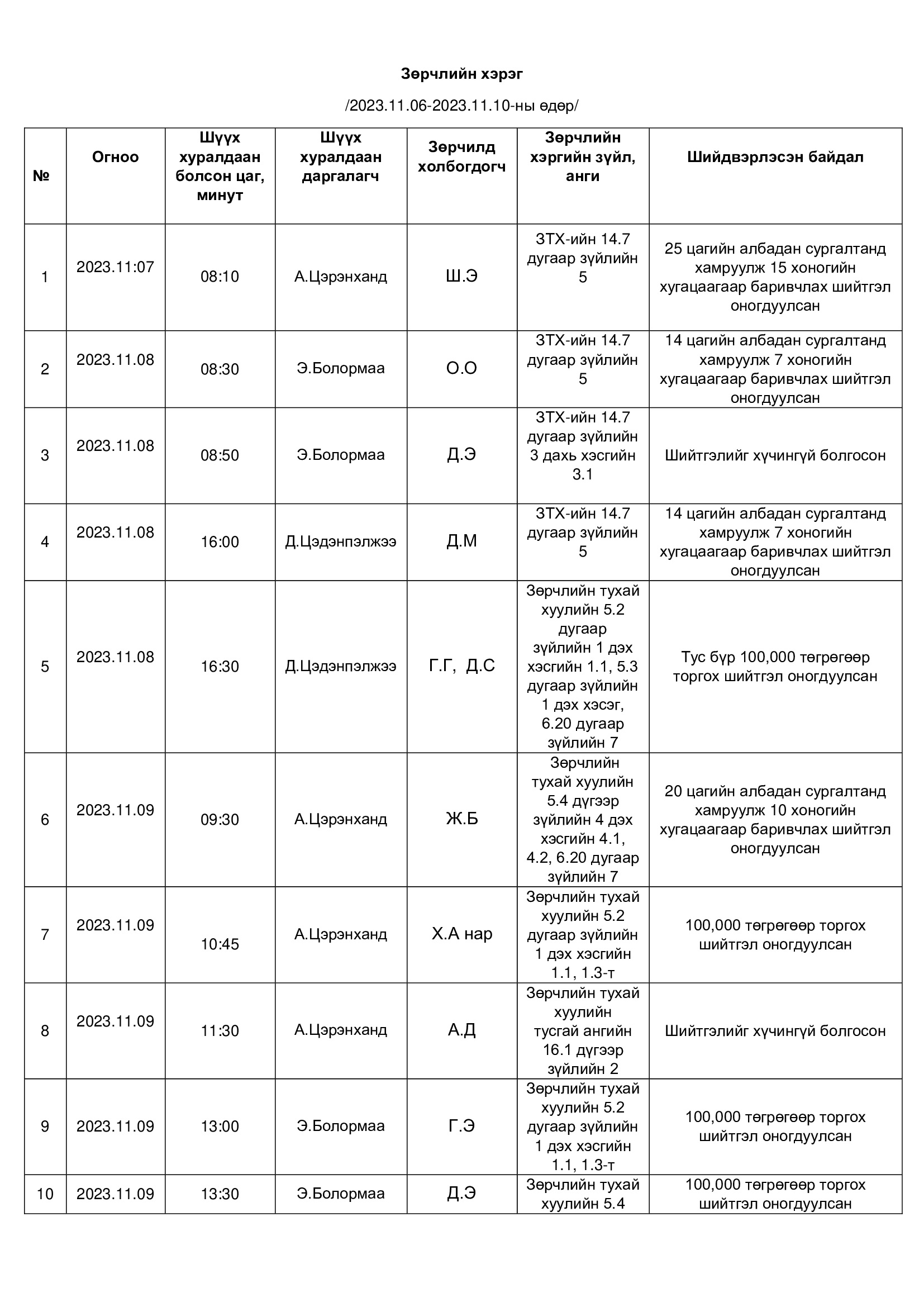 Зөрчлийн хэрэг

/2023.11.06-2023.11.10-ны өдөр/

| № | Огноо | Шүүх хуралдаан болсон цаг, минут | Шүүх хуралдаан даргалагч | Зөрчилд холбогдогч | Зөрчлийн хэргийн зүйл, анги | Шийдвэрлэсэн байдал |
|---|---|---|---|---|---|---|
| 1 | 2023.11:07 | 08:10 | А.Цэрэнханд | Ш.Э | ЗТХ-ийн 14.7 дугаар зүйлийн 5 | 25 цагийн албадан сургалтанд хамруулж 15 хоногийн хугацаагаар баривчлах шийтгэл оногдуулсан |
| 2 | 2023.11.08 | 08:30 | Э.Болормаа | О.О | ЗТХ-ийн 14.7 дугаар зүйлийн 5 | 14 цагийн албадан сургалтанд хамруулж 7 хоногийн хугацаагаар баривчлах шийтгэл оногдуулсан |
| 3 | 2023.11.08 | 08:50 | Э.Болормаа | Д.Э | ЗТХ-ийн 14.7 дугаар зүйлийн 3 дахь хэсгийн 3.1 | Шийтгэлийг хүчингүй болгосон |
| 4 | 2023.11.08 | 16:00 | Д.Цэдэнпэлжээ | Д.М | ЗТХ-ийн 14.7 дугаар зүйлийн 5 | 14 цагийн албадан сургалтанд хамруулж 7 хоногийн хугацаагаар баривчлах шийтгэл оногдуулсан |
| 5 | 2023.11.08 | 16:30 | Д.Цэдэнпэлжээ | Г.Г, Д.С | Зөрчлийн тухай хуулийн 5.2 дугаар зүйлийн 1 дэх хэсгийн 1.1, 5.3 дугаар зүйлийн 1 дэх хэсэг, 6.20 дугаар зүйлийн 7 | Тус бүр 100,000 төгрөгөөр торгох шийтгэл оногдуулсан |
| 6 | 2023.11.09 | 09:30 | А.Цэрэнханд | Ж.Б | Зөрчлийн тухай хуулийн 5.4 дүгээр зүйлийн 4 дэх хэсгийн 4.1, 4.2, 6.20 дугаар зүйлийн 7 | 20 цагийн албадан сургалтанд хамруулж 10 хоногийн хугацаагаар баривчлах шийтгэл оногдуулсан |
| 7 | 2023.11.09 | 10:45 | А.Цэрэнханд | Х.А нар | Зөрчлийн тухай хуулийн 5.2 дугаар зүйлийн 1 дэх хэсгийн 1.1, 1.3-т | 100,000 төгрөгөөр торгох шийтгэл оногдуулсан |
| 8 | 2023.11.09 | 11:30 | А.Цэрэнханд | А.Д | Зөрчлийн тухай хуулийн тусгай ангийн 16.1 дүгээр зүйлийн 2 | Шийтгэлийг хүчингүй болгосон |
| 9 | 2023.11.09 | 13:00 | Э.Болормаа | Г.Э | Зөрчлийн тухай хуулийн 5.2 дугаар зүйлийн 1 дэх хэсгийн 1.1, 1.3-т | 100,000 төгрөгөөр торгох шийтгэл оногдуулсан |
| 10 | 2023.11.09 | 13:30 | Э.Болормаа | Д.Э | Зөрчлийн тухай хуулийн 5.4 | 100,000 төгрөгөөр торгох шийтгэл оногдуулсан |